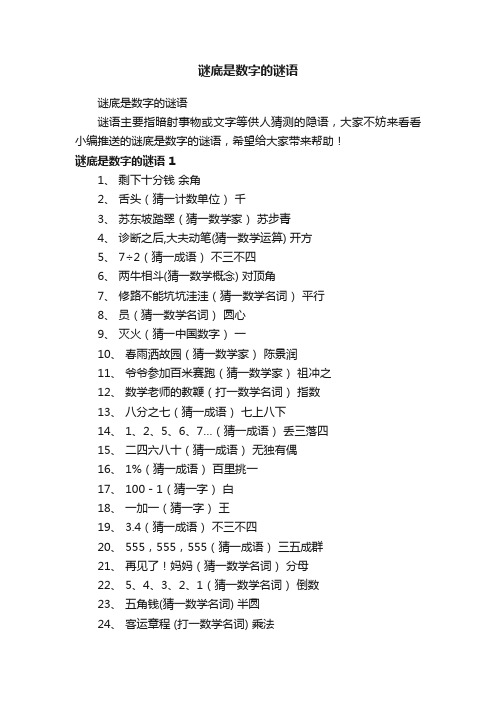 谜底是数字的谜语

谜底是数字的谜语

谜语主要指暗射事物或文字等供人猜测的隐语，大家不妨来看看小编推送的谜底是数字的谜语，希望给大家带来帮助！

谜底是数字的谜语 1

1、 剩下十分钱 余角

2、 舌头（猜一计数单位） 千

3、 苏东坡踏翠（猜一数学家） 苏步青

4、 诊断之后,大夫动笔(猜一数学运算) 开方

5、 7÷2（猜一成语） 不三不四

6、 两牛相斗(猜一数学概念) 对顶角

7、 修路不能坑坑洼洼（猜一数学名词） 平行

8、 员（猜一数学名词） 圆心

9、 灭火（猜一中国数字） 一

10、 春雨洒故园（猜一数学家） 陈景润

11、 爷爷参加百米赛跑（猜一数学家） 祖冲之

12、 数学老师的教鞭（打一数学名词） 指数

13、 八分之七（猜一成语） 七上八下

14、 1、2、5、6、7...（猜一成语） 丢三落四

15、 二四六八十（猜一成语） 无独有偶

16、 1%（猜一成语） 百里挑一

17、 100 - 1（猜一字） 白

18、 一加一（猜一字） 王

19、 3.4（猜一成语） 不三不四

20、 555，555，555（猜一成语） 三五成群

21、 再见了！妈妈（猜一数学名词） 分母

22、 5、4、3、2、1（猜一数学名词） 倒数

23、 五角钱(猜一数学名词) 半圆

24、 客运章程 (打一数学名词) 乘法